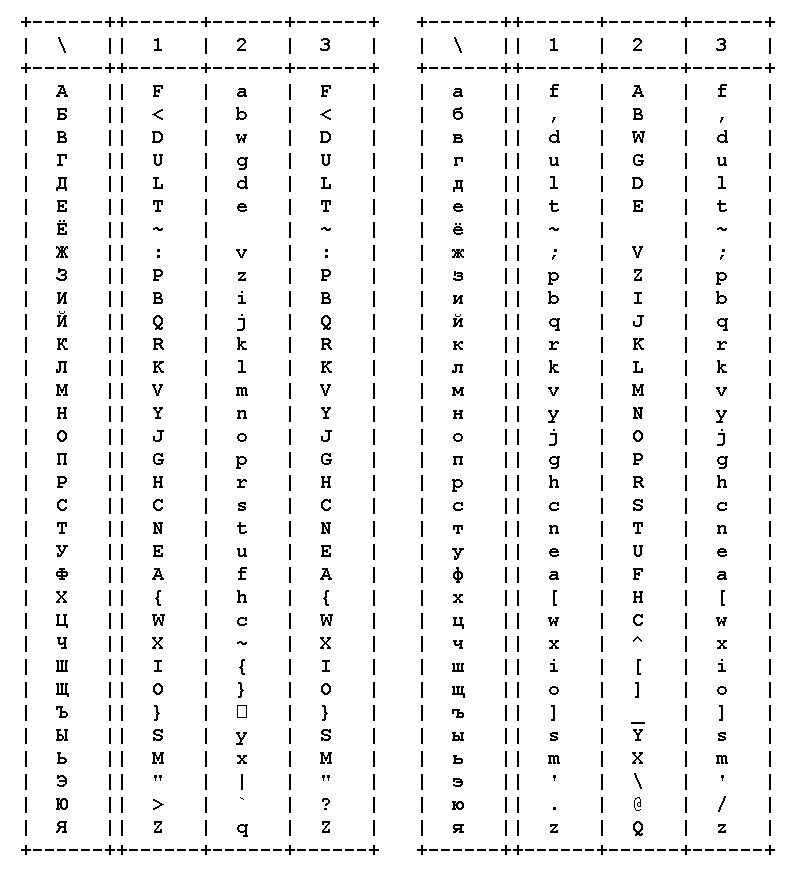 | \ | 1 | 2 | 3 |
|---|---|---|---|
| А | F | a | F |
| Б | < | b | < |
| В | D | w | D |
| Г | U | g | U |
| Д | L | d | L |
| Е | T | e | T |
| Ё | ~ | | ~ |
| Ж | : | v | : |
| З | P | z | P |
| И | B | i | B |
| Й | Q | j | Q |
| К | R | k | R |
| Л | K | l | K |
| М | V | m | V |
| Н | Y | n | Y |
| О | J | o | J |
| П | G | p | G |
| Р | H | r | H |
| С | C | s | C |
| Т | N | t | N |
| У | E | u | E |
| Ф | A | f | A |
| Х | { | h | { |
| Ц | W | c | W |
| Ч | X | ~ | X |
| Ш | I | { | I |
| Щ | O | } | O |
| Ъ | } | □ | } |
| Ы | S | y | S |
| Ь | M | x | M |
| Э | " | \| | " |
| Ю | > | ` | ? |
| Я | Z | q | Z |

| \ | 1 | 2 | 3 |
|---|---|---|---|
| а | f | A | f |
| б | , | B | , |
| в | d | W | d |
| г | u | G | u |
| д | l | D | l |
| е | t | E | t |
| ё | ~ | | ~ |
| ж | ; | V | ; |
| з | p | Z | p |
| и | b | I | b |
| й | q | J | q |
| к | r | K | r |
| л | k | L | k |
| м | v | M | v |
| н | y | N | y |
| о | j | O | j |
| п | g | P | g |
| р | h | R | h |
| с | c | S | c |
| т | n | T | n |
| у | e | U | e |
| ф | a | F | a |
| х | [ | H | [ |
| ц | w | C | w |
| ч | x | ^ | x |
| ш | i | [ | i |
| щ | o | ] | o |
| ъ | ] | _ | ] |
| ы | s | Y | s |
| ь | m | X | m |
| э | ' | \ | ' |
| ю | . | @ | / |
| я | z | Q | z |